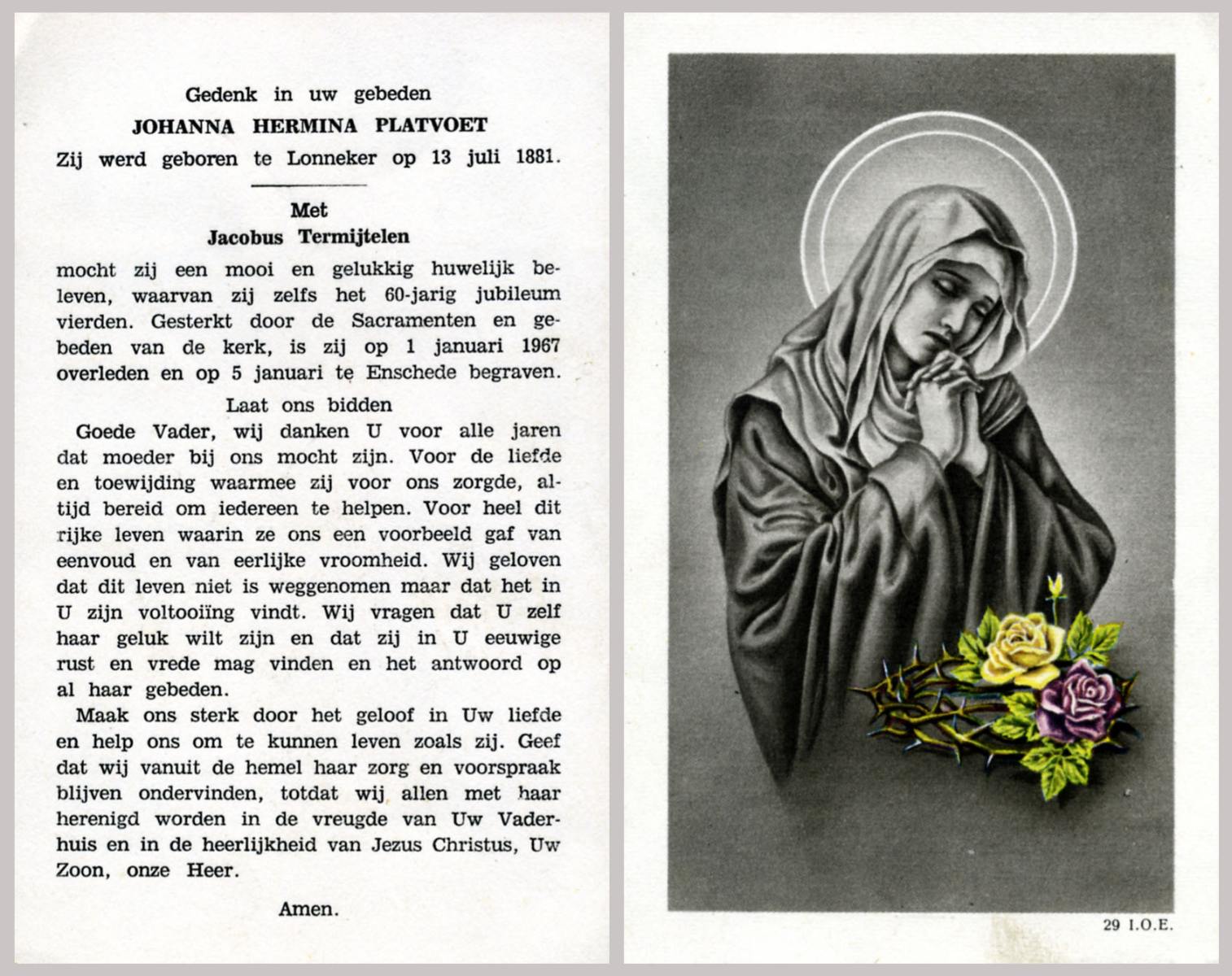 Gedenk in uw gebeden
JOHANNA HERMINA PLATVOET
Zij werd geboren te Lonneker op 13 juli 1881.

Met
Jacobus Termijtelen
mocht zij een mooi en gelukkig huwelijk beleven, waarvan zij zelfs het 60-jarig jubileum vierden. Gesterkt door de Sacramenten en gebeden van de kerk, is zij op 1 januari 1967 overleden en op 5 januari te Enschede begraven.

Laat ons bidden
Goede Vader, wij danken U voor alle jaren dat moeder bij ons mocht zijn. Voor de liefde en toewijding waarmee zij voor ons zorgde, altijd bereid om iedereen te helpen. Voor heel dit rijke leven waarin ze ons een voorbeeld gaf van eenvoud en van eerlijke vroomheid. Wij geloven dat dit leven niet is weggenomen maar dat het in U zijn voltooiïng vindt. Wij vragen dat U zelf haar geluk wilt zijn en dat zij in U eeuwige rust en vrede mag vinden en het antwoord op al haar gebeden.

Maak ons sterk door het geloof in Uw liefde en help ons om te kunnen leven zoals zij. Geef dat wij vanuit de hemel haar zorg en voorspraak blijven ondervinden, totdat wij allen met haar herenigd worden in de vreugde van Uw Vaderhuis en in de heerlijkheid van Jezus Christus, Uw Zoon, onze Heer.

Amen.

29 I.O.E.